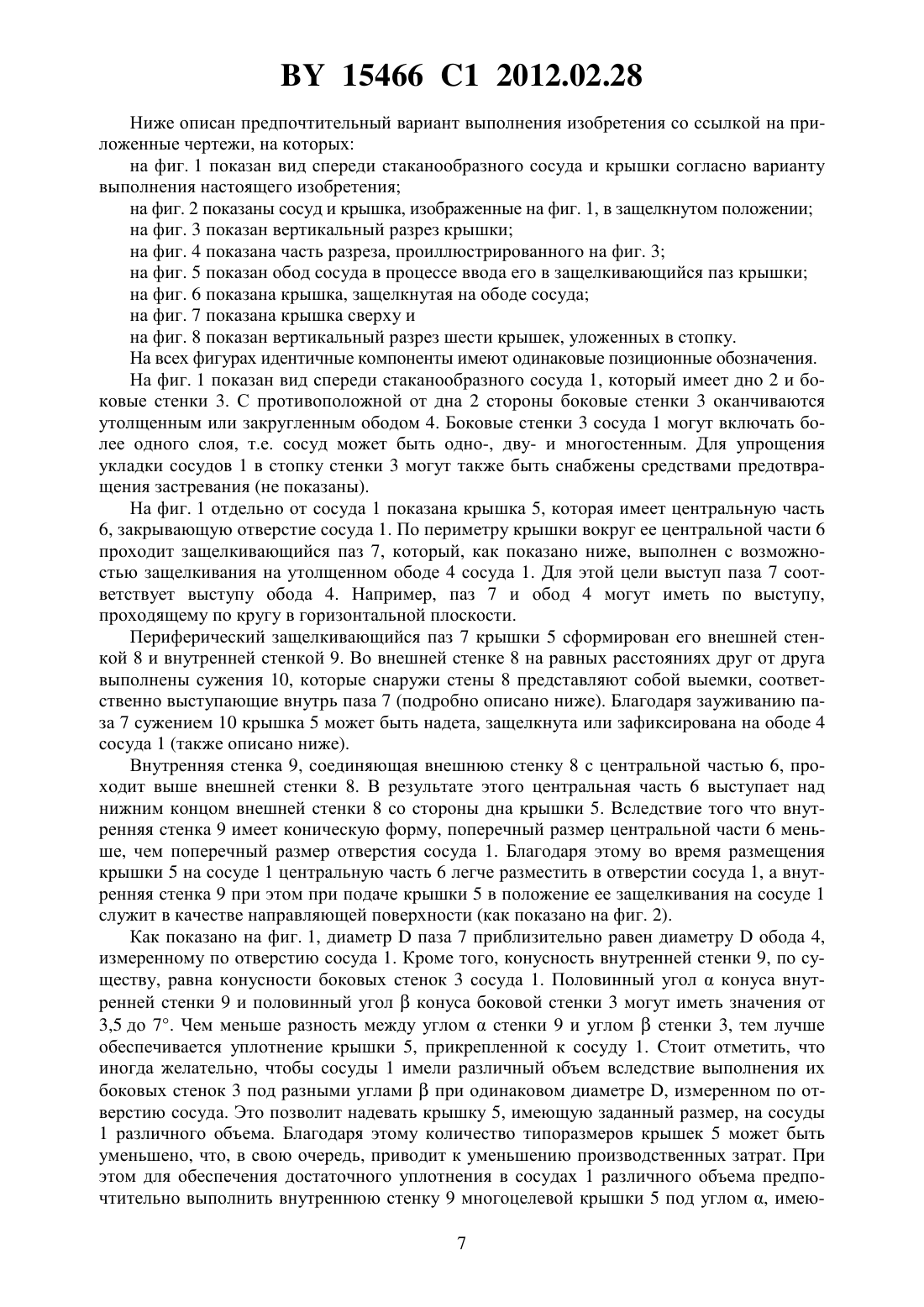 BY 15466 C1 2012.02.28

Ниже описан предпочтительный вариант выполнения изобретения со ссылкой на приложенные чертежи, на которых:

на фиг. 1 показан вид спереди стаканообразного сосуда и крышки согласно варианту выполнения настоящего изобретения;

на фиг. 2 показаны сосуд и крышка, изображенные на фиг. 1, в защелкнутом положении;

на фиг. 3 показан вертикальный разрез крышки;

на фиг. 4 показана часть разреза, проиллюстрированного на фиг. 3;

на фиг. 5 показан обод сосуда в процессе ввода его в защелкивающийся паз крышки;

на фиг. 6 показана крышка, защелкнутая на ободе сосуда;

на фиг. 7 показана крышка сверху и

на фиг. 8 показан вертикальный разрез шести крышек, уложенных в стопку.

На всех фигурах идентичные компоненты имеют одинаковые позиционные обозначения.

На фиг. 1 показан вид спереди стаканообразного сосуда 1, который имеет дно 2 и боковые стенки 3. С противоположной от дна 2 стороны боковые стенки 3 оканчиваются утолщенным или закругленным ободом 4. Боковые стенки 3 сосуда 1 могут включать более одного слоя, т.е. сосуд может быть одно-, дву- и многостенным. Для упрощения укладки сосудов 1 в стопку стенки 3 могут также быть снабжены средствами предотвращения застревания (не показаны).

На фиг. 1 отдельно от сосуда 1 показана крышка 5, которая имеет центральную часть 6, закрывающую отверстие сосуда 1. По периметру крышки вокруг ее центральной части 6 проходит защелкивающийся паз 7, который, как показано ниже, выполнен с возможностью защелкивания на утолщенном ободе 4 сосуда 1. Для этой цели выступ паза 7 соответствует выступу обода 4. Например, паз 7 и обод 4 могут иметь по выступу, проходящему по кругу в горизонтальной плоскости.

Периферический защелкивающийся паз 7 крышки 5 сформирован его внешней стенкой 8 и внутренней стенкой 9. Во внешней стенке 8 на равных расстояниях друг от друга выполнены сужения 10, которые снаружи стены 8 представляют собой выемки, соответственно выступающие внутрь паза 7 (подробно описано ниже). Благодаря зауживанию паза 7 сужением 10 крышка 5 может быть надета, защелкнута или зафиксирована на ободе 4 сосуда 1 (также описано ниже).

Внутренняя стенка 9, соединяющая внешнюю стенку 8 с центральной частью 6, проходит выше внешней стенки 8. В результате этого центральная часть 6 выступает над нижним концом внешней стенки 8 со стороны дна крышки 5. Вследствие того что внутренняя стенка 9 имеет коническую форму, поперечный размер центральной части 6 меньше, чем поперечный размер отверстия сосуда 1. Благодаря этому во время размещения крышки 5 на сосуде 1 центральную часть 6 легче разместить в отверстии сосуда 1, а внутренняя стенка 9 при этом при подаче крышки 5 в положение ее защелкивания на сосуде 1 служит в качестве направляющей поверхности (как показано на фиг. 2).

Как показано на фиг. 1, диаметр D паза 7 приблизительно равен диаметру D обода 4, измеренному по отверстию сосуда 1. Кроме того, конусность внутренней стенки 9, по существу, равна конусности боковых стенок 3 сосуда 1. Половинный угол α конуса внутренней стенки 9 и половинный угол β конуса боковой стенки 3 могут иметь значения от 3,5 до 7°. Чем меньше разность между углом α стенки 9 и углом β стенки 3, тем лучше обеспечивается уплотнение крышки 5, прикрепленной к сосуду 1. Стоит отметить, что иногда желательно, чтобы сосуды 1 имели различный объем вследствие выполнения их боковых стенок 3 под разными углами β при одинаковом диаметре D, измеренном по отверстию сосуда. Это позволит надевать крышку 5, имеющую заданный размер, на сосуды 1 различного объема. Благодаря этому количество типоразмеров крышек 5 может быть уменьшено, что, в свою очередь, приводит к уменьшению производственных затрат. При этом для обеспечения достаточного уплотнения в сосудах 1 различного объема предпочтительно выполнить внутреннюю стенку 9 многоцелевой крышки 5 под углом α, имею-

7